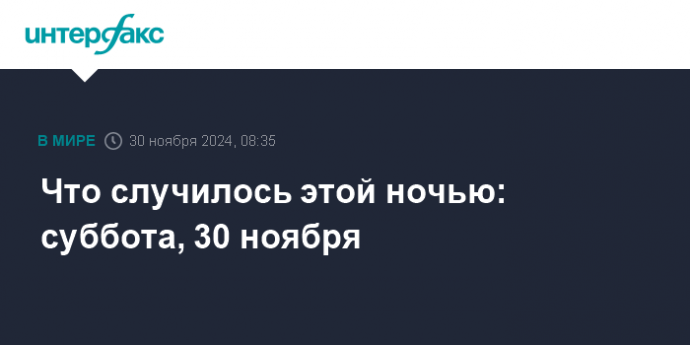 интерфакс

В МИРЕ 30 ноября 2024, 08:35

Что случилось этой ночью: суббота, 30 ноября